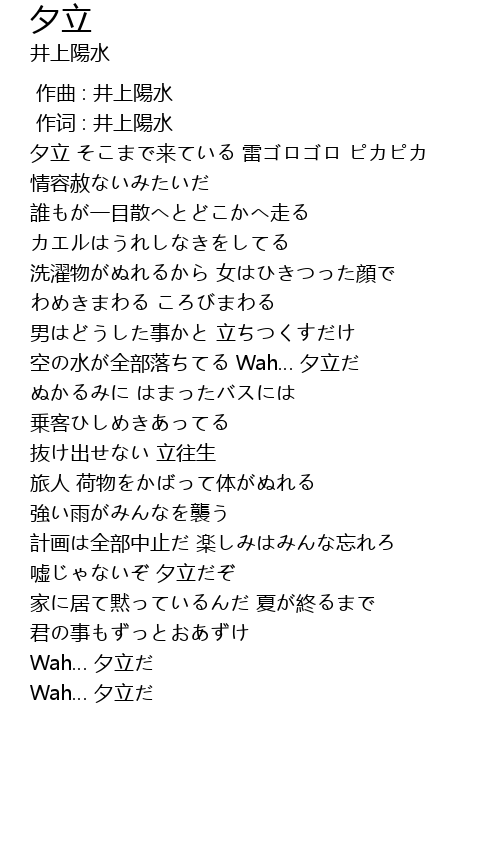 夕立
井上陽水

作曲 : 井上陽水
作词 : 井上陽水
夕立 そこまで来ている 雷ゴロゴロ ピカピカ
情容赦ないみたいだ
誰もが一目散へとどこかへ走る
カエルはうれしなきをしてる
洗濯物がぬれるから 女はひきつった顔で
わめきまわる ころびまわる
男はどうした事かと 立ちつくすだけ
空の水が全部落ちてる Wah... 夕立だ
ぬかるみに はまったバスには
乗客ひしめきあってる
抜け出せない 立往生
旅人 荷物をかばって体がぬれる
強い雨がみんなを襲う
計画は全部中止だ 楽しみはみんな忘れろ
嘘じゃないぞ 夕立だぞ
家に居て黙っているんだ 夏が終るまで
君の事もずっとおあずけ
Wah... 夕立だ
Wah... 夕立だ